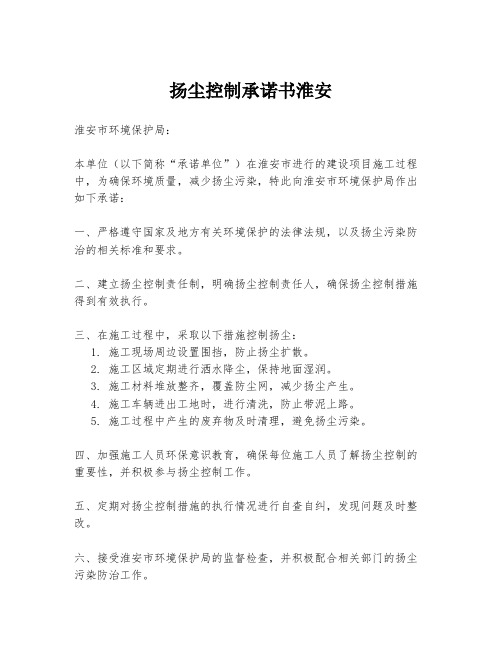 扬尘控制承诺书淮安

淮安市环境保护局：

本单位（以下简称“承诺单位”）在淮安市进行的建设项目施工过程中，为确保环境质量，减少扬尘污染，特此向淮安市环境保护局作出如下承诺：

一、严格遵守国家及地方有关环境保护的法律法规，以及扬尘污染防治的相关标准和要求。

二、建立扬尘控制责任制，明确扬尘控制责任人，确保扬尘控制措施得到有效执行。

三、在施工过程中，采取以下措施控制扬尘：
1. 施工现场周边设置围挡，防止扬尘扩散。
2. 施工区域定期进行洒水降尘，保持地面湿润。
3. 施工材料堆放整齐，覆盖防尘网，减少扬尘产生。
4. 施工车辆进出工地时，进行清洗，防止带泥上路。
5. 施工过程中产生的废弃物及时清理，避免扬尘污染。

四、加强施工人员环保意识教育，确保每位施工人员了解扬尘控制的重要性，并积极参与扬尘控制工作。

五、定期对扬尘控制措施的执行情况进行自查自纠，发现问题及时整改。

六、接受淮安市环境保护局的监督检查，并积极配合相关部门的扬尘污染防治工作。